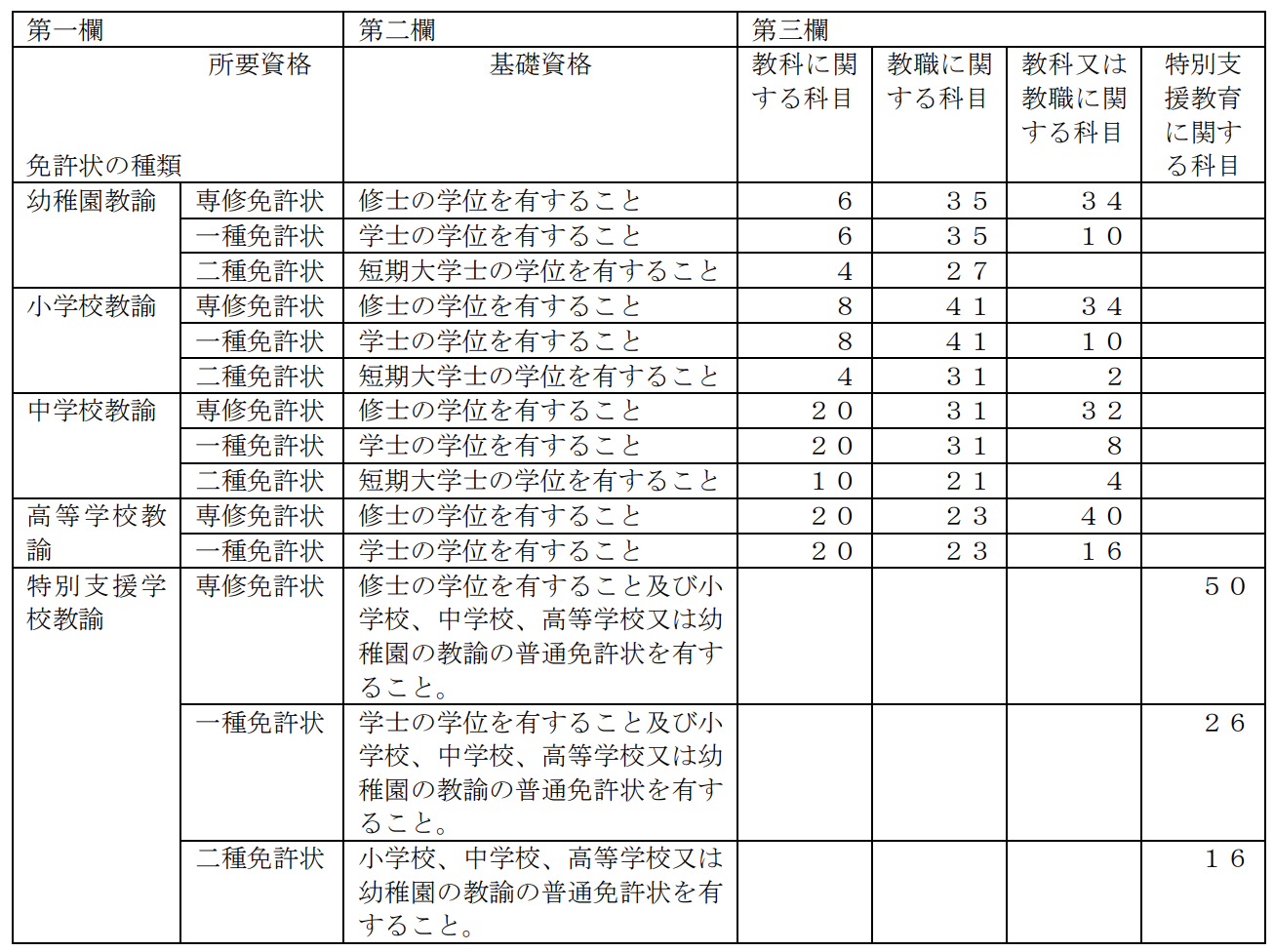 | 第一欄 | | 第二欄 | 第三欄 | | | |
|---|---|---|---|---|---|---|
| 所要資格 免許状の種類 | | 基礎資格 | 教科に関する科目 | 教職に関する科目 | 教科又は教職に関する科目 | 特別支援教育に関する科目 |
| 幼稚園教諭 | 専修免許状 | 修士の学位を有すること | 6 | ３５ | ３４ | |
| | 一種免許状 | 学士の学位を有すること | 6 | ３５ | １０ | |
| | 二種免許状 | 短期大学士の学位を有すること | 4 | ２７ | | |
| 小学校教諭 | 専修免許状 | 修士の学位を有すること | 8 | ４１ | ３４ | |
| | 一種免許状 | 学士の学位を有すること | 8 | ４１ | １０ | |
| | 二種免許状 | 短期大学士の学位を有すること | 4 | ３１ | 2 | |
| 中学校教諭 | 専修免許状 | 修士の学位を有すること | ２０ | ３１ | ３２ | |
| | 一種免許状 | 学士の学位を有すること | ２０ | ３１ | 8 | |
| | 二種免許状 | 短期大学士の学位を有すること | １０ | ２１ | 4 | |
| 高等学校教諭 | 専修免許状 | 修士の学位を有すること | ２０ | ２３ | ４０ | |
| | 一種免許状 | 学士の学位を有すること | ２０ | ２３ | １６ | |
| 特別支援学校教諭 | 専修免許状 | 修士の学位を有すること及び小学校、中学校、高等学校又は幼稚園の教諭の普通免許状を有すること。 | | | | ５０ |
| | 一種免許状 | 学士の学位を有すること及び小学校、中学校、高等学校又は幼稚園の教諭の普通免許状を有すること。 | | | | ２６ |
| | 二種免許状 | 小学校、中学校、高等学校又は幼稚園の教諭の普通免許状を有すること。 | | | | １６ |